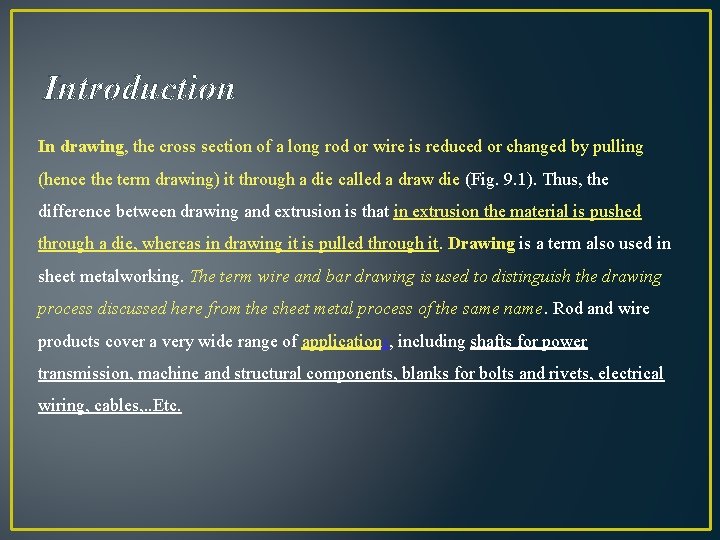 Introduction

In drawing, the cross section of a long rod or wire is reduced or changed by pulling (hence the term drawing) it through a die called a draw die (Fig. 9.1). Thus, the difference between drawing and extrusion is that in extrusion the material is pushed through a die, whereas in drawing it is pulled through it. Drawing is a term also used in sheet metalworking. The term wire and bar drawing is used to distinguish the drawing process discussed here from the sheet metal process of the same name. Rod and wire products cover a very wide range of applications, including shafts for power transmission, machine and structural components, blanks for bolts and rivets, electrical wiring, cables,..Etc.